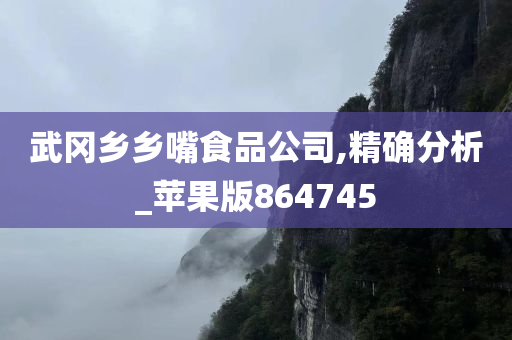 武冈乡乡嘴食品公司,精确分析_苹果版864745